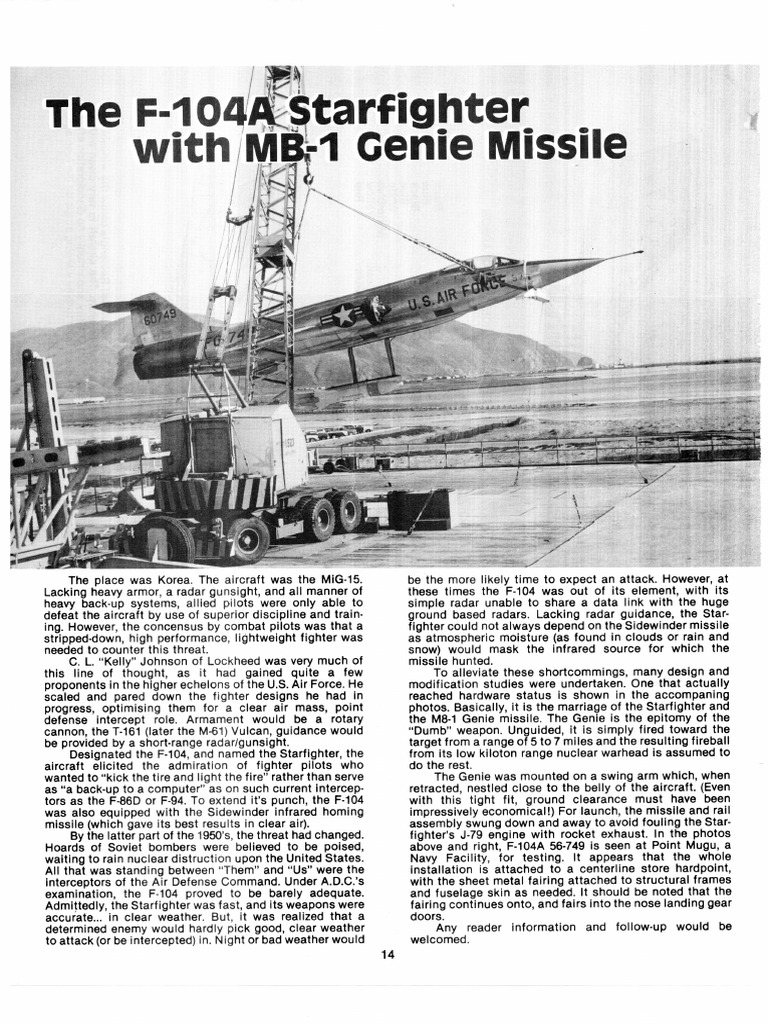 The F-104A Starfighter with MB-1 Genie Missile

60749

U.S. AIR FORCE

The place was Korea. The aircraft was the MiG-15. Lacking heavy armor, a radar gunsight, and all manner of heavy back-up systems, allied pilots were only able to defeat the aircraft by use of superior discipline and training. However, the concensus by combat pilots was that a stripped-down, high performance, lightweight fighter was needed to counter this threat.

C. L. "Kelly" Johnson of Lockheed was very much of this line of thought, as it had gained quite a few proponents in the higher echelons of the U.S. Air Force. He scaled and pared down the fighter designs he had in progress, optimising them for a clear air mass, point defense intercept role. Armament would be a rotary cannon, the T-161 (later the M-61) Vulcan, guidance would be provided by a short-range radar/gunsight.

Designated the F-104, and named the Starfighter, the aircraft elicited the admiration of fighter pilots who wanted to "kick the tire and light the fire" rather than serve as "a back-up to a computer" as on such current interceptors as the F-86D or F-94. To extend it's punch, the F-104 was also equipped with the Sidewinder infrared homing missile (which gave its best results in clear air).

By the latter part of the 1950's, the threat had changed. Hoards of Soviet bombers were believed to be poised, waiting to rain nuclear distruction upon the United States. All that was standing between "Them" and "Us" were the interceptors of the Air Defense Command. Under A.D.C.'s examination, the F-104 proved to be barely adequate. Admittedly, the Starfighter was fast, and its weapons were accurate... in clear weather. But, it was realized that a determined enemy would hardly pick good, clear weather to attack (or be intercepted) in. Night or bad weather would be the more likely time to expect an attack. However, at these times the F-104 was out of its element, with its simple radar unable to share a data link with the huge ground based radars. Lacking radar guidance, the Starfighter could not always depend on the Sidewinder missile as atmospheric moisture (as found in clouds or rain and snow) would mask the infrared source for which the missile hunted.

To alleviate these shortcommings, many design and modification studies were undertaken. One that actually reached hardware status is shown in the accompaning photos. Basically, it is the marriage of the Starfighter and the M8-1 Genie missile. The Genie is the epitomy of the "Dumb" weapon. Unguided, it is simply fired toward the target from a range of 5 to 7 miles and the resulting fireball from its low kiloton range nuclear warhead is assumed to do the rest.

The Genie was mounted on a swing arm which, when retracted, nestled close to the belly of the aircraft. (Even with this tight fit, ground clearance must have been impressively economical!) For launch, the missile and rail assembly swung down and away to avoid fouling the Starfighter's J-79 engine with rocket exhaust. In the photos above and right, F-104A 56-749 is seen at Point Mugu, a Navy Facility, for testing. It appears that the whole installation is attached to a centerline store hardpoint, with the sheet metal fairing attached to structural frames and fuselage skin as needed. It should be noted that the fairing continues onto, and fairs into the nose landing gear doors.

Any reader information and follow-up would be welcomed.

14